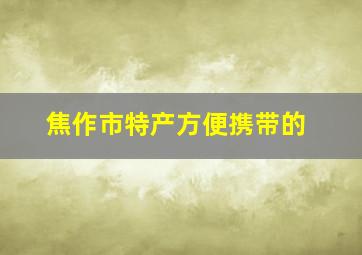 焦作市特产方便携带的